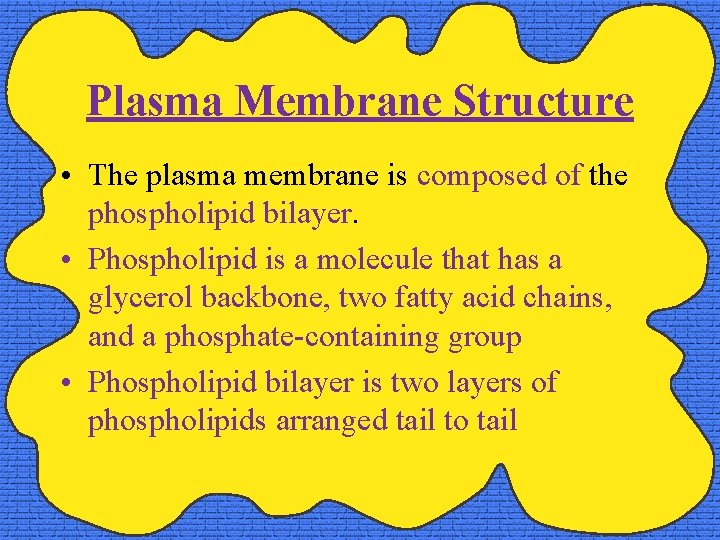 Plasma Membrane Structure

• The plasma membrane is composed of the phospholipid bilayer.

• Phospholipid is a molecule that has a glycerol backbone, two fatty acid chains, and a phosphate-containing group

• Phospholipid bilayer is two layers of phospholipids arranged tail to tail